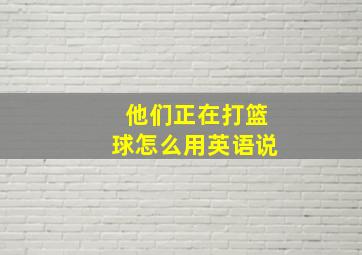 他们正在打篮球怎么用英语说